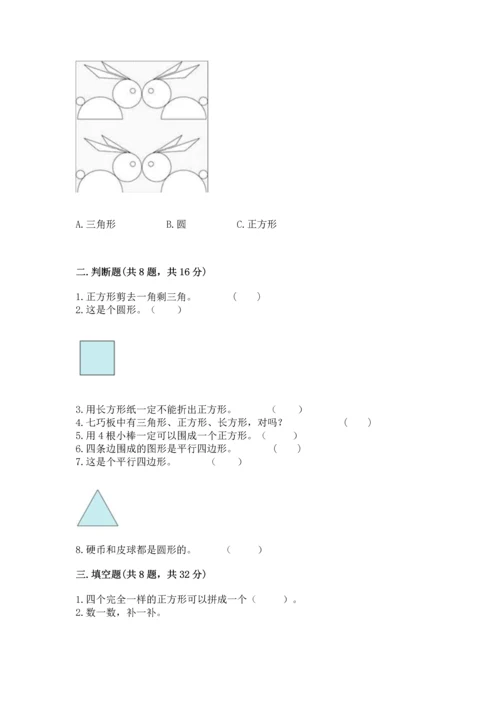 A. 三角形　　　B. 圆　　　C. 正方形

二. 判断题(共 8 题，共 16 分)

1. 正方形剪去一角剩三角。　（　）
2. 这是个圆形。（　）

3. 用长方形纸一定不能折出正方形。　（　）
4. 七巧板中有三角形、正方形、长方形，对吗？　（　）
5. 用 4 根小棒一定可以围成一个正方形。（　）
6. 四条边围成的图形是平行四边形。　（　）
7. 这是个平行四边形。　（　）

8. 硬币和皮球都是圆形的。　（　）

三. 填空题(共 8 题，共 32 分)

1. 四个完全一样的正方形可以拼成一个（　）。
2. 数一数，补一补。